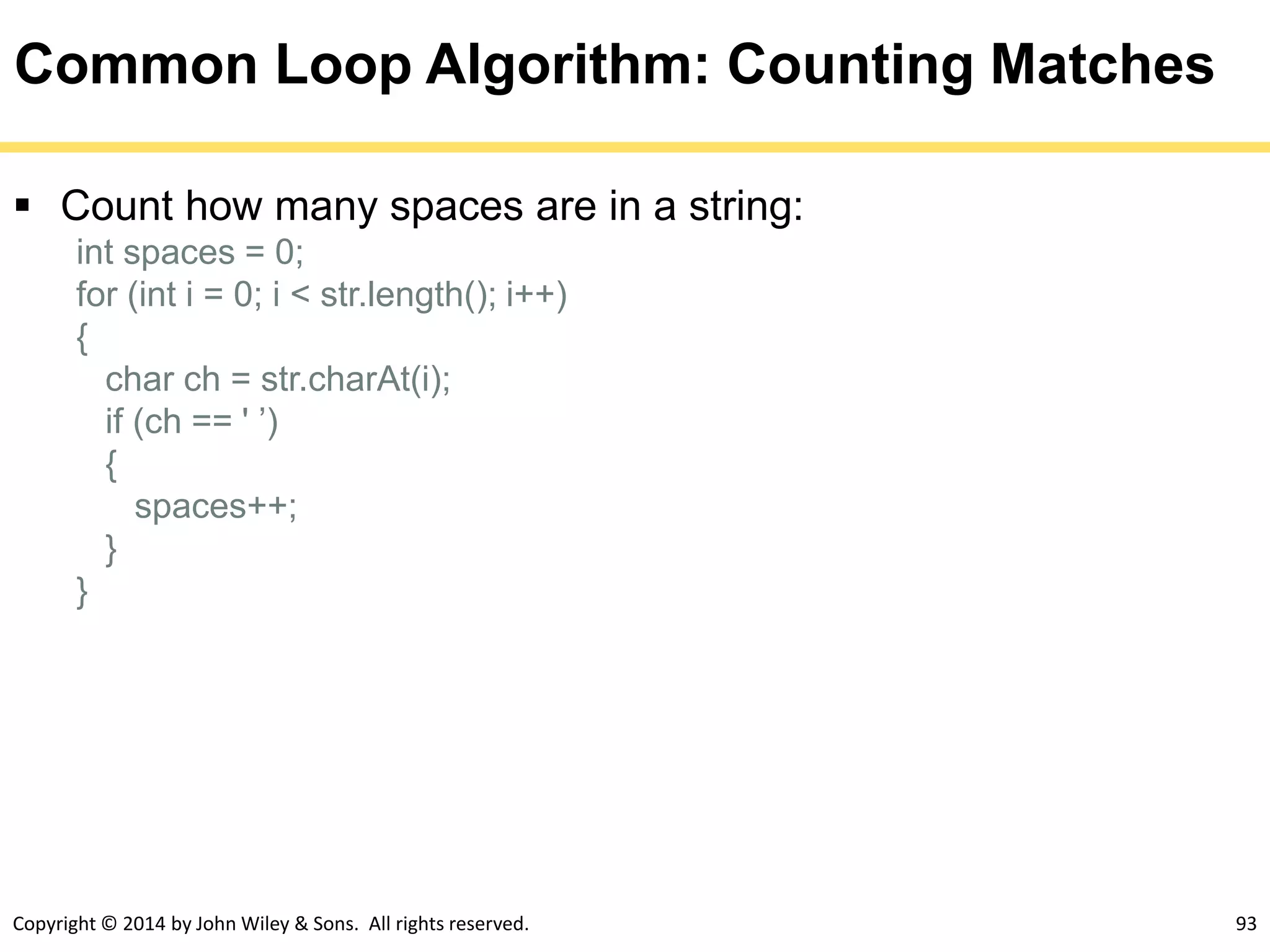 Common Loop Algorithm: Counting Matches

▪ Count how many spaces are in a string:

int spaces = 0;
for (int i = 0; i < str.length(); i++)
{
   char ch = str.charAt(i);
   if (ch == ' ’)
   {
      spaces++;
   }
}

Copyright © 2014 by John Wiley & Sons. All rights reserved.

93